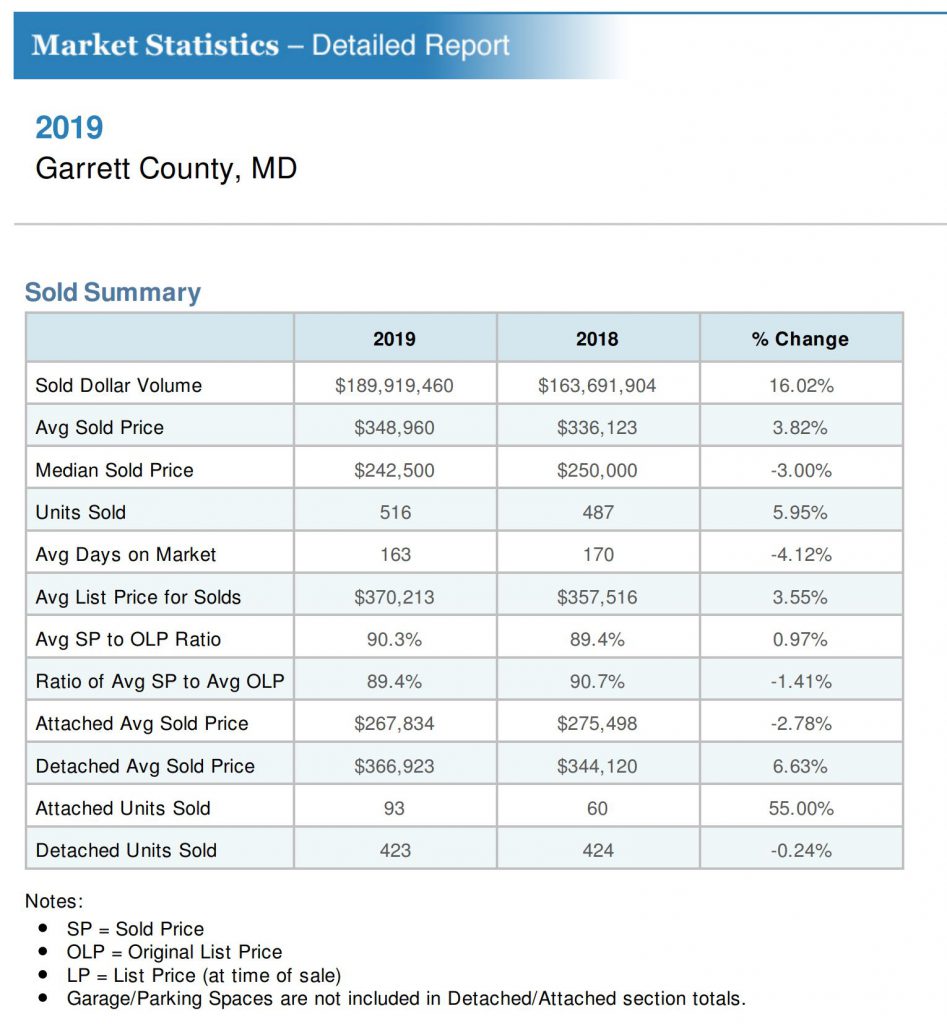 Market Statistics – Detailed Report

2019
Garrett County, MD

Sold Summary

| | 2019 | 2018 | % Change |
|---|---|---|---|
| Sold Dollar Volume | \$189,919,460 | \$163,691,904 | 16.02% |
| Avg Sold Price | \$348,960 | \$336,123 | 3.82% |
| Median Sold Price | \$242,500 | \$250,000 | -3.00% |
| Units Sold | 516 | 487 | 5.95% |
| Avg Days on Market | 163 | 170 | -4.12% |
| Avg List Price for Solds | \$370,213 | \$357,516 | 3.55% |
| Avg SP to OLP Ratio | 90.3% | 89.4% | 0.97% |
| Ratio of Avg SP to Avg OLP | 89.4% | 90.7% | -1.41% |
| Attached Avg Sold Price | \$267,834 | \$275,498 | -2.78% |
| Detached Avg Sold Price | \$366,923 | \$344,120 | 6.63% |
| Attached Units Sold | 93 | 60 | 55.00% |
| Detached Units Sold | 423 | 424 | -0.24% |

Notes:
- SP = Sold Price
- OLP = Original List Price
- LP = List Price (at time of sale)
- Garage/Parking Spaces are not included in Detached/Attached section totals.